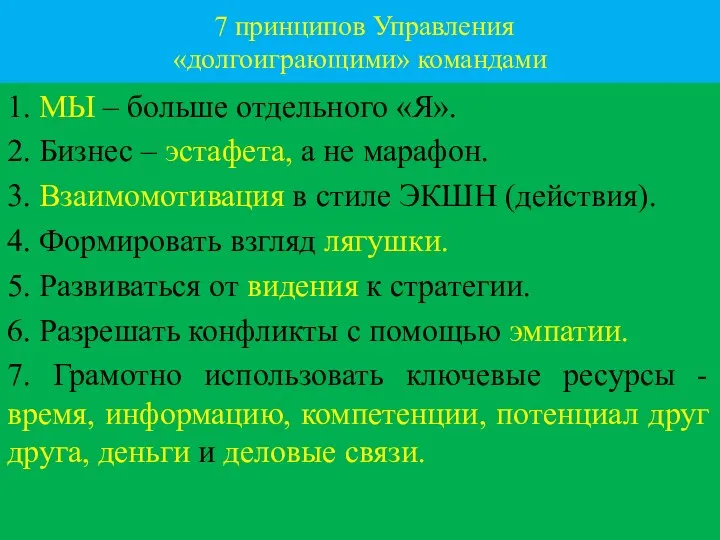 7 принципов Управления «долгоиграющими» командами

1. МЫ – больше отдельного «Я».

2. Бизнес – эстафета, а не марафон.

3. Взаимомотивация в стиле ЭКШН (действия).

4. Формировать взгляд лягушки.

5. Развиваться от видения к стратегии.

6. Разрешать конфликты с помощью эмпатии.

7. Грамотно использовать ключевые ресурсы - время, информацию, компетенции, потенциал друг друга, деньги и деловые связи.